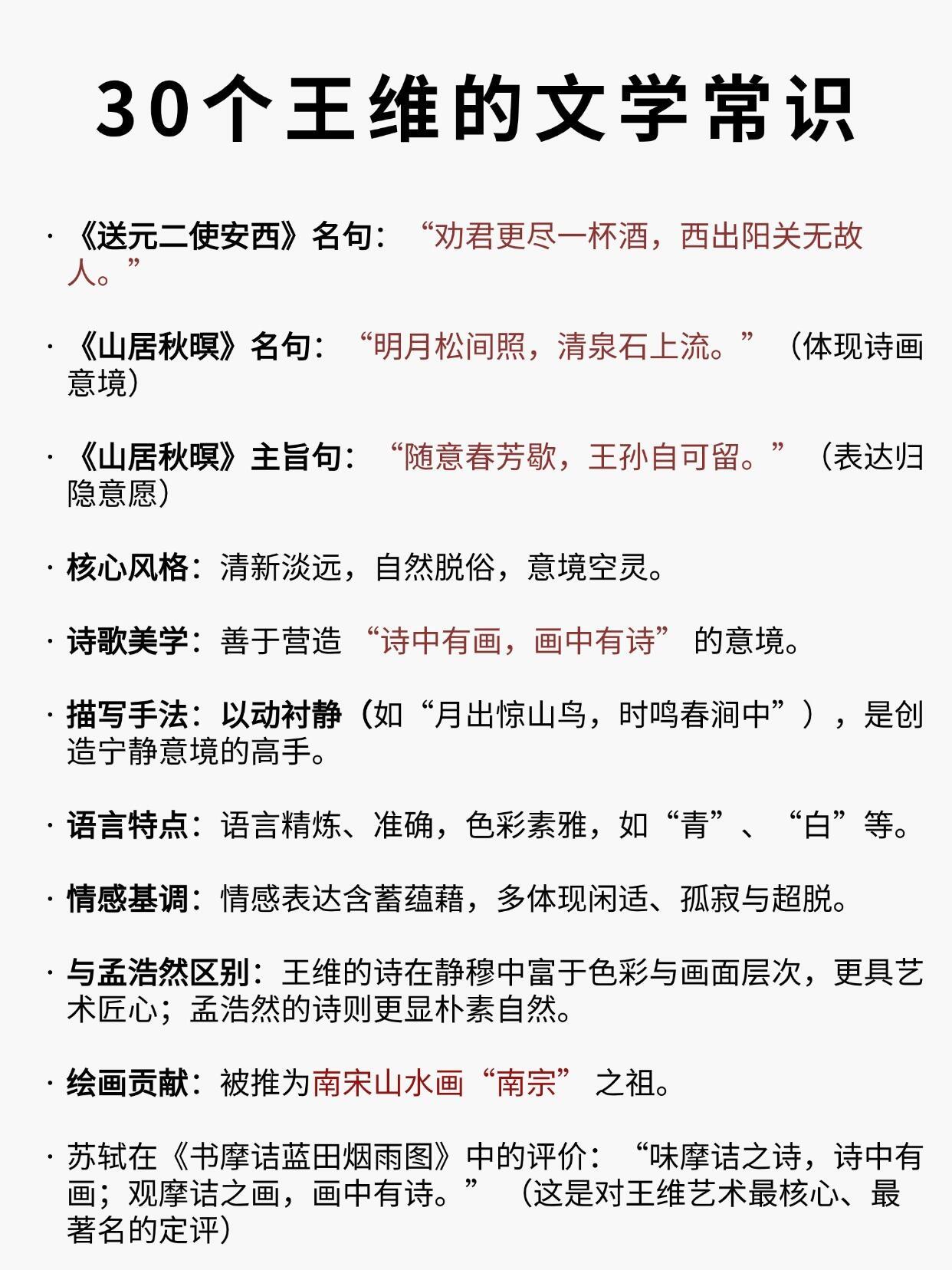 30个王维的文学常识

· 《送元二使安西》名句：“劝君更尽一杯酒，西出阳关无故人。”

· 《山居秋暝》名句：“明月松间照，清泉石上流。”（体现诗画意境）

· 《山居秋暝》主旨句：“随意春芳歇，王孙自可留。”（表达归隐意愿）

· 核心风格：清新淡远，自然脱俗，意境空灵。

· 诗歌美学：善于营造“诗中有画，画中有诗”的意境。

· 描写手法：以动衬静（如“月出惊山鸟，时鸣春涧中”），是创造宁静意境的高手。

· 语言特点：语言精炼、准确，色彩素雅，如“青”、“白”等。

· 情感基调：情感表达含蓄蕴藉，多体现闲适、孤寂与超脱。

· 与孟浩然区别：王维的诗在静穆中富于色彩与画面层次，更具艺术匠心；孟浩然的诗则更显朴素自然。

· 绘画贡献：被推为南宋山水画“南宗”之祖。

· 苏轼在《书摩诘蓝田烟雨图》中的评价：“味摩诘之诗，诗中有画；观摩诘之画，画中有诗。”（这是对王维艺术最核心、最著名的定评）